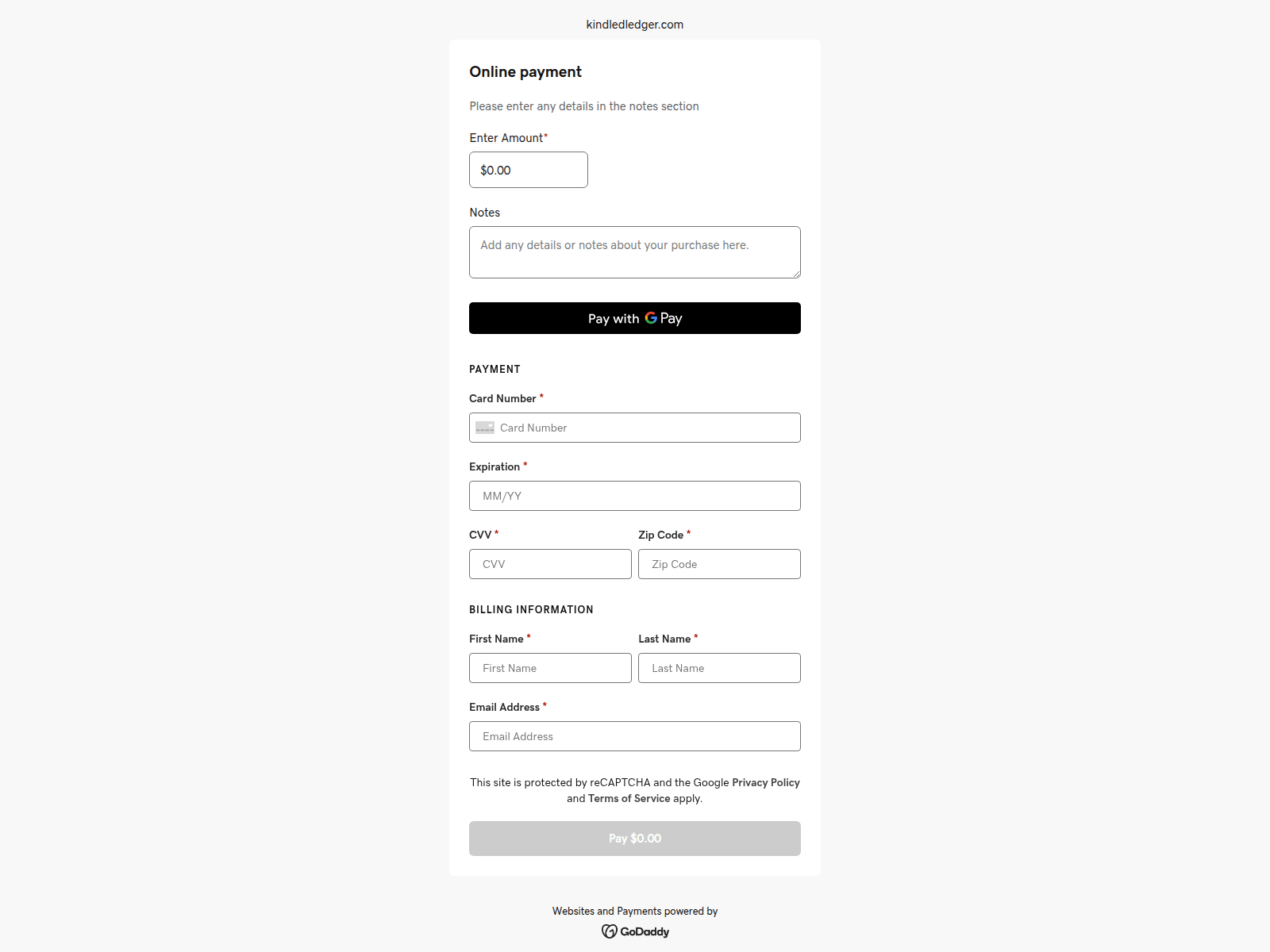 kindledledger.com

Online payment

Please enter any details in the notes section

Enter Amount*

$0.00

Notes

Add any details or notes about your purchase here.

Pay with G Pay

PAYMENT

Card Number *

Card Number

Expiration *

MM/YY

CVV *

CVV

Zip Code *

Zip Code

BILLING INFORMATION

First Name *

First Name

Last Name *

Last Name

Email Address *

Email Address

This site is protected by reCAPTCHA and the Google Privacy Policy and Terms of Service apply.

Pay $0.00

Websites and Payments powered by

GoDaddy